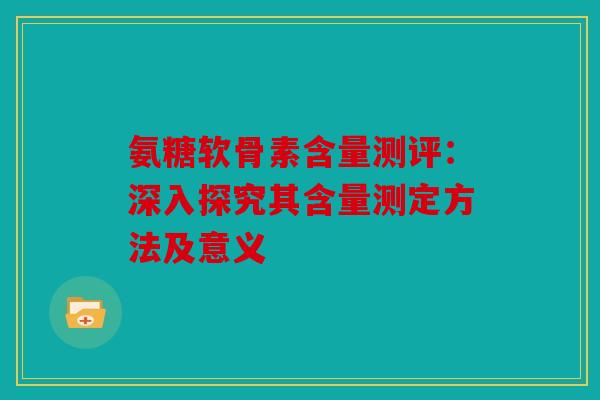 氨糖软骨素含量测评：深入探究其含量测定方法及意义